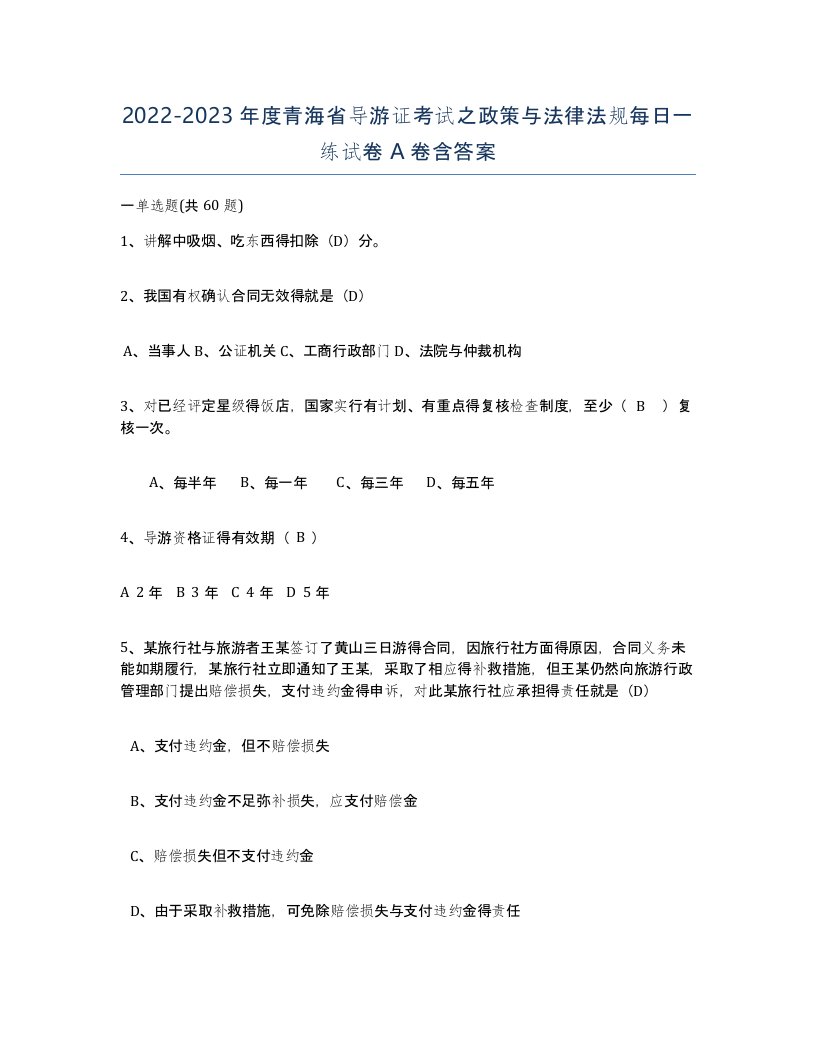 2022-2023年度青海省导游证考试之政策与法律法规每日一练试卷A卷含答案

一单选题(共60题)

1、讲解中吸烟、吃东西得扣除（D）分。

2、我国有权确认合同无效得就是（D）

A、当事人 B、公证机关 C、工商行政部门 D、法院与仲裁机构

3、对已经评定星级得饭店，国家实行有计划、有重点得复核检查制度，至少（ B ）复核一次。

A、每半年 B、每一年 C、每三年 D、每五年

4、导游资格证得有效期（ B ）

A 2年 B 3年 C 4年 D 5年

5、某旅行社与旅游者王某签订了黄山三日游得合同，因旅行社方面得原因，合同义务未能如期履行，某旅行社立即通知了王某，采取了相应得补救措施，但王某仍然向旅游行政管理部门提出赔偿损失，支付违约金得申诉，对此某旅行社应承担得责任就是（D）

A、支付违约金，但不赔偿损失

B、支付违约金不足弥补损失，应支付赔偿金

C、赔偿损失但不支付违约金

D、由于采取补救措施，可免除赔偿损失与支付违约金得责任